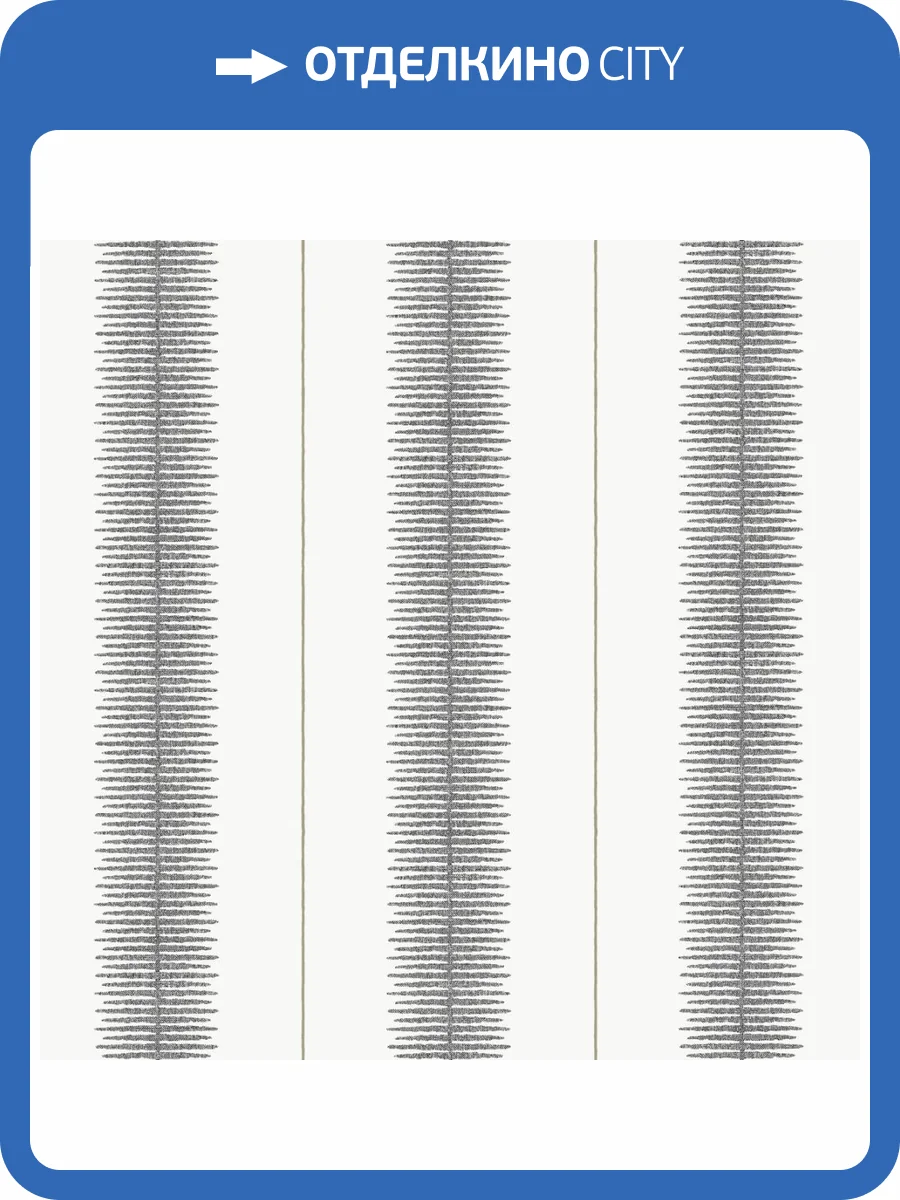 ОТДЕЛКИНО CITY